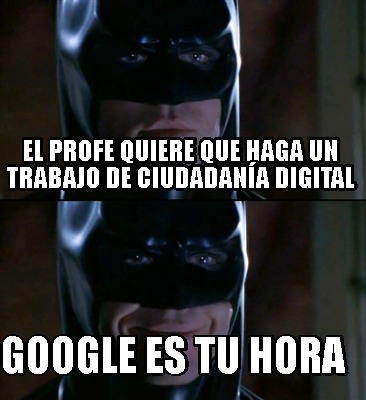 EL PROFE QUIERE QUE HAGA UN TRABAJO DE CIUDADANÍA DIGITAL

GOOGLE ES TU HORA